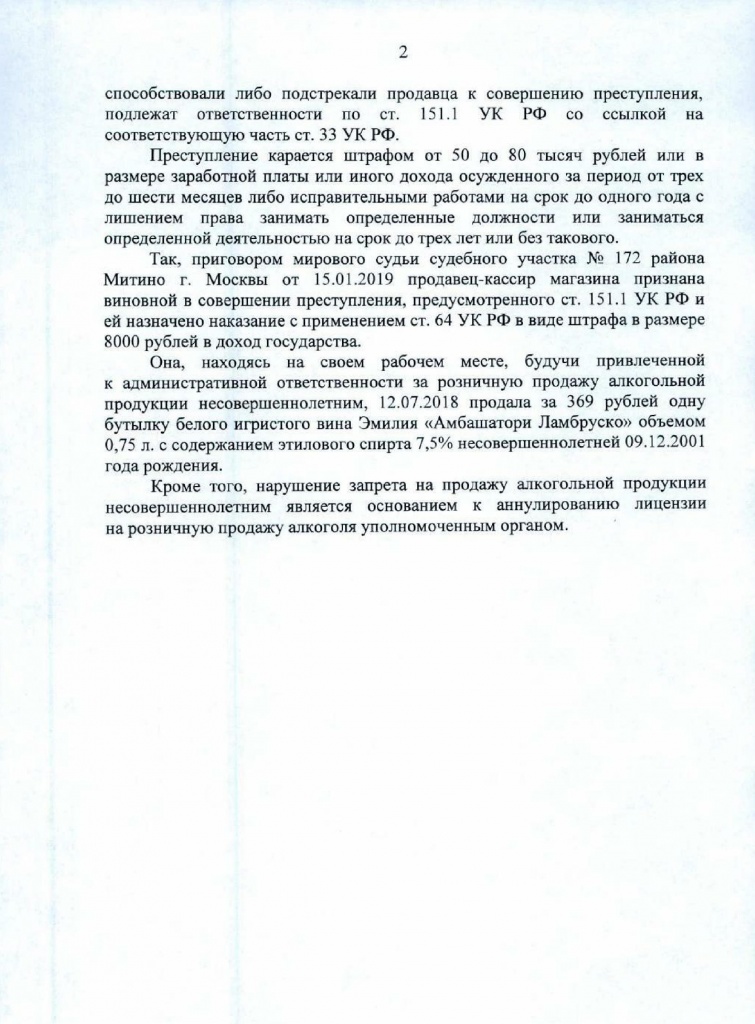 2

способствовали либо подстрекали продавца к совершению преступления, подлежат ответственности по ст. 151.1 УК РФ со ссылкой на соответствующую часть ст. 33 УК РФ.

Преступление карается штрафом от 50 до 80 тысяч рублей или в размере заработной платы или иного дохода осужденного за период от трех до шести месяцев либо исправительными работами на срок до одного года с лишением права занимать определенные должности или заниматься определенной деятельностью на срок до трех лет или без такового.

Так, приговором мирового судьи судебного участка № 172 района Митино г. Москвы от 15.01.2019 продавец-кассир магазина признана виновной в совершении преступления, предусмотренного ст. 151.1 УК РФ и ей назначено наказание с применением ст. 64 УК РФ в виде штрафа в размере 8000 рублей в доход государства.

Она, находясь на своем рабочем месте, будучи привлеченной к административной ответственности за розничную продажу алкогольной продукции несовершеннолетним, 12.07.2018 продала за 369 рублей одну бутылку белого игристого вина Эмилия «Амбашатори Ламбруско» объемом 0,75 л. с содержанием этилового спирта 7,5% несовершеннолетней 09.12.2001 года рождения.

Кроме того, нарушение запрета на продажу алкогольной продукции несовершеннолетним является основанием к аннулированию лицензии на розничную продажу алкоголя уполномоченным органом.